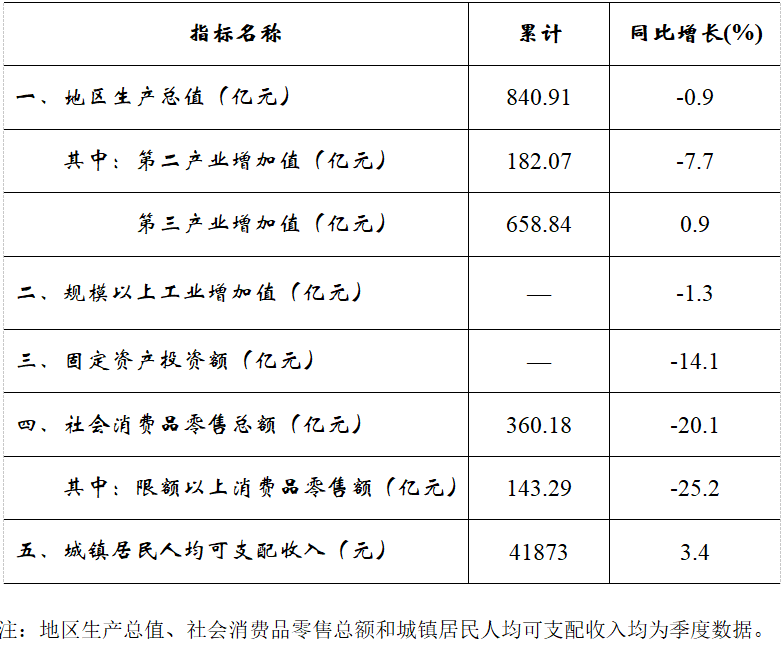 | 指标名称 | 累计 | 同比增长(%) |
|---|---|---|
| 一、地区生产总值（亿元） | 840.91 | -0.9 |
| 其中：第二产业增加值（亿元） | 182.07 | -7.7 |
| 第三产业增加值（亿元） | 658.84 | 0.9 |
| 二、规模以上工业增加值（亿元） | — | -1.3 |
| 三、固定资产投资额（亿元） | — | -14.1 |
| 四、社会消费品零售总额（亿元） | 360.18 | -20.1 |
| 其中：限额以上消费品零售额（亿元） | 143.29 | -25.2 |
| 五、城镇居民人均可支配收入（元） | 41873 | 3.4 |

注：地区生产总值、社会消费品零售总额和城镇居民人均可支配收入均为季度数据。